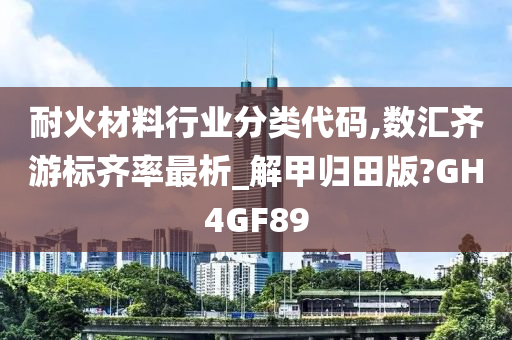 耐火材料行业分类代码,数汇齐游标齐率最析_解甲归田版?GH4GF89